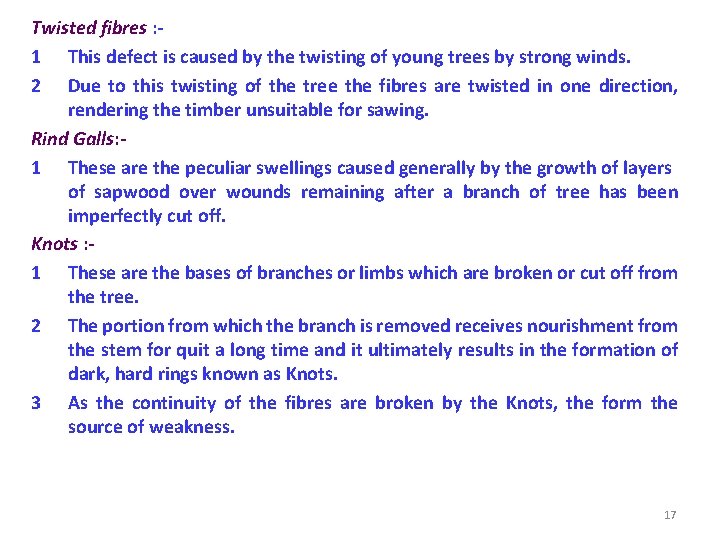 Twisted fibres :-

1 This defect is caused by the twisting of young trees by strong winds.

2 Due to this twisting of the tree the fibres are twisted in one direction, rendering the timber unsuitable for sawing.

Rind Galls:-

1 These are the peculiar swellings caused generally by the growth of layers of sapwood over wounds remaining after a branch of tree has been imperfectly cut off.

Knots :-

1 These are the bases of branches or limbs which are broken or cut off from the tree.

2 The portion from which the branch is removed receives nourishment from the stem for quit a long time and it ultimately results in the formation of dark, hard rings known as Knots.

3 As the continuity of the fibres are broken by the Knots, the form the source of weakness.

17